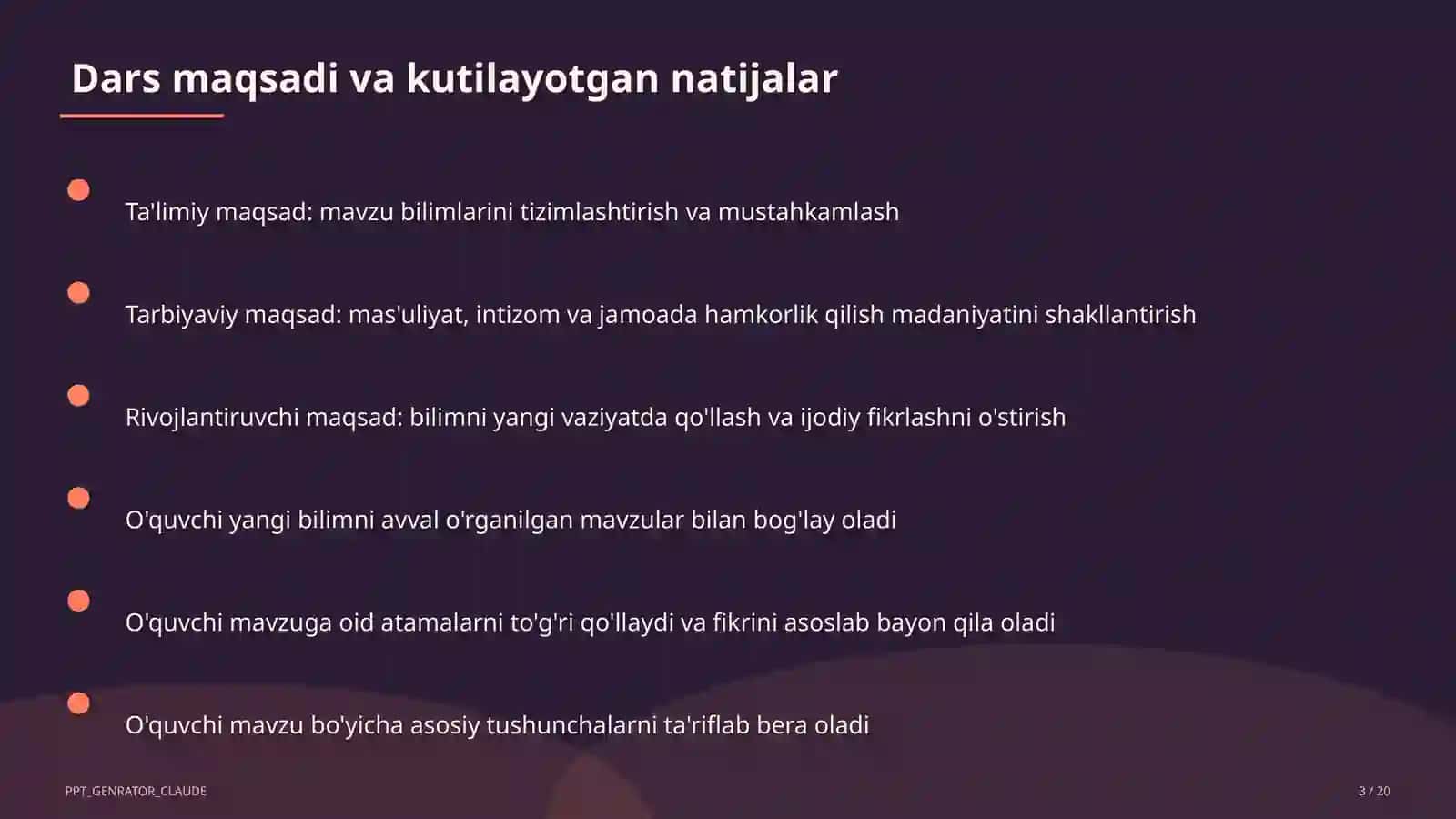 Dars maqsadi va kutilayotgan natijalar

Ta'limiy maqsad: mavzu bilimlarini tizimlashtirish va mustahkamlash

Tarbiyaviy maqsad: mas'uliyat, intizom va jamoada hamkorlik qilish madaniyatini shakllantirish

Rivojlantiruvchi maqsad: bilimni yangi vaziyatda qo'llash va ijodiy fikrlashni o'stirish

O'quvchi yangi bilimni avval o'rganilgan mavzular bilan bog'lay oladi

O'quvchi mavzuga oid atamalarni to'g'ri qo'llaydi va fikrini asoslab bayon qila oladi

O'quvchi mavzu bo'yicha asosiy tushunchalarni ta'riflab bera oladi

PPT_GENRATOR_CLAUDE

3 / 20